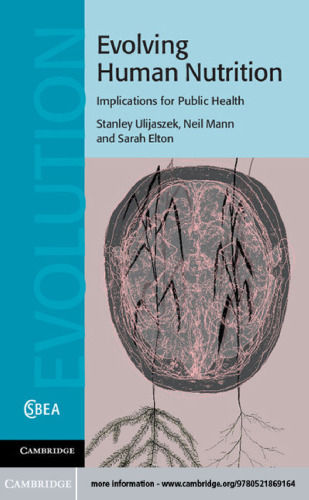 EVOLUTION

Evolving Human Nutrition

Implications for Public Health

Stanley Ulijaszek, Neil Mann and Sarah Elton

SBEA

CAMBRIDGE

CAMBRIDGE

more information - www.cambridge.org/9780521869164